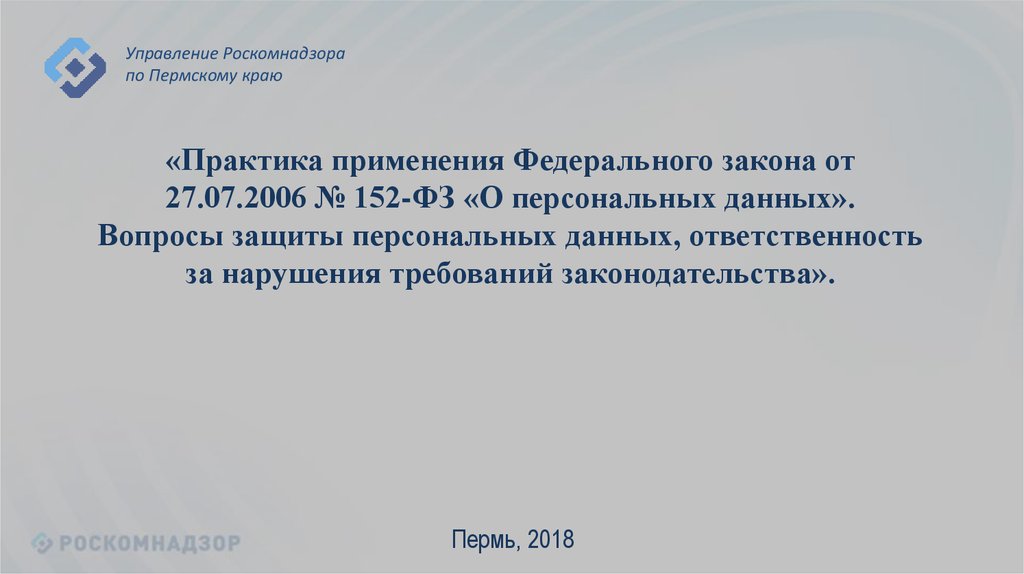 Управление Роскомнадзора
по Пермскому краю

«Практика применения Федерального закона от 27.07.2006 № 152-ФЗ «О персональных данных». Вопросы защиты персональных данных, ответственность за нарушения требований законодательства».

РОСКОМНАДЗОР

Пермь, 2018